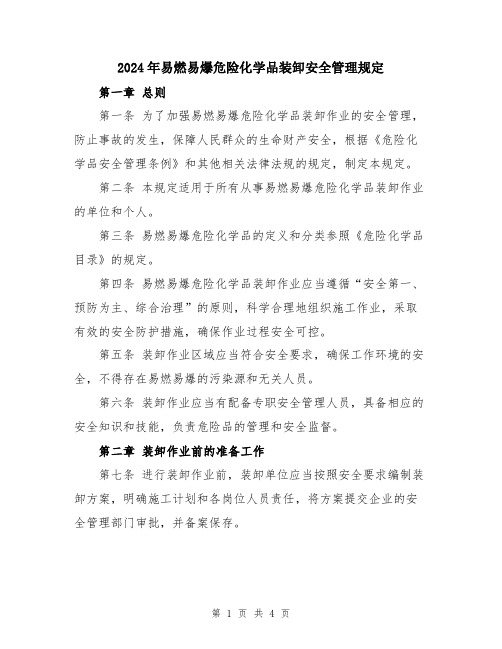 2024年易燃易爆危险化学品装卸安全管理规定

第一章 总则

第一条 为了加强易燃易爆危险化学品装卸作业的安全管理，防止事故的发生，保障人民群众的生命财产安全，根据《危险化学品安全管理条例》和其他相关法律法规的规定，制定本规定。

第二条 本规定适用于所有从事易燃易爆危险化学品装卸作业的单位和个人。

第三条 易燃易爆危险化学品的定义和分类参照《危险化学品目录》的规定。

第四条 易燃易爆危险化学品装卸作业应当遵循“安全第一、预防为主、综合治理”的原则，科学合理地组织施工作业，采取有效的安全防护措施，确保作业过程安全可控。

第五条 装卸作业区域应当符合安全要求，确保工作环境的安全，不得存在易燃易爆的污染源和无关人员。

第六条 装卸作业应当有配备专职安全管理人员，具备相应的安全知识和技能，负责危险品的管理和安全监督。

第二章 装卸作业前的准备工作

第七条 进行装卸作业前，装卸单位应当按照安全要求编制装卸方案，明确施工计划和各岗位人员责任，将方案提交企业的安全管理部门审批，并备案保存。

第 1 页 共 4 页